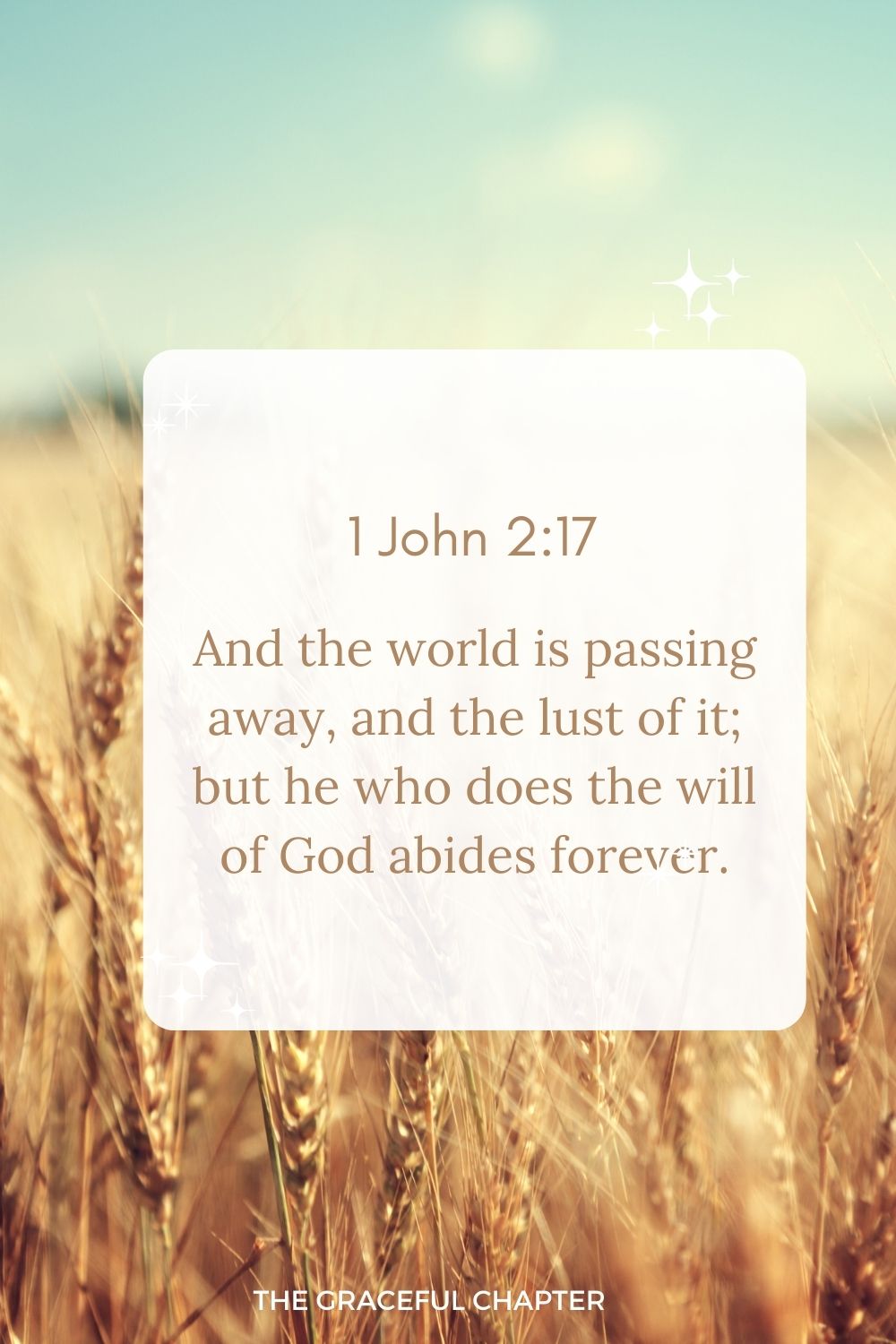 1 John 2:17

And the world is passing away, and the lust of it; but he who does the will of God abides forever.

THE GRACEFUL CHAPTER